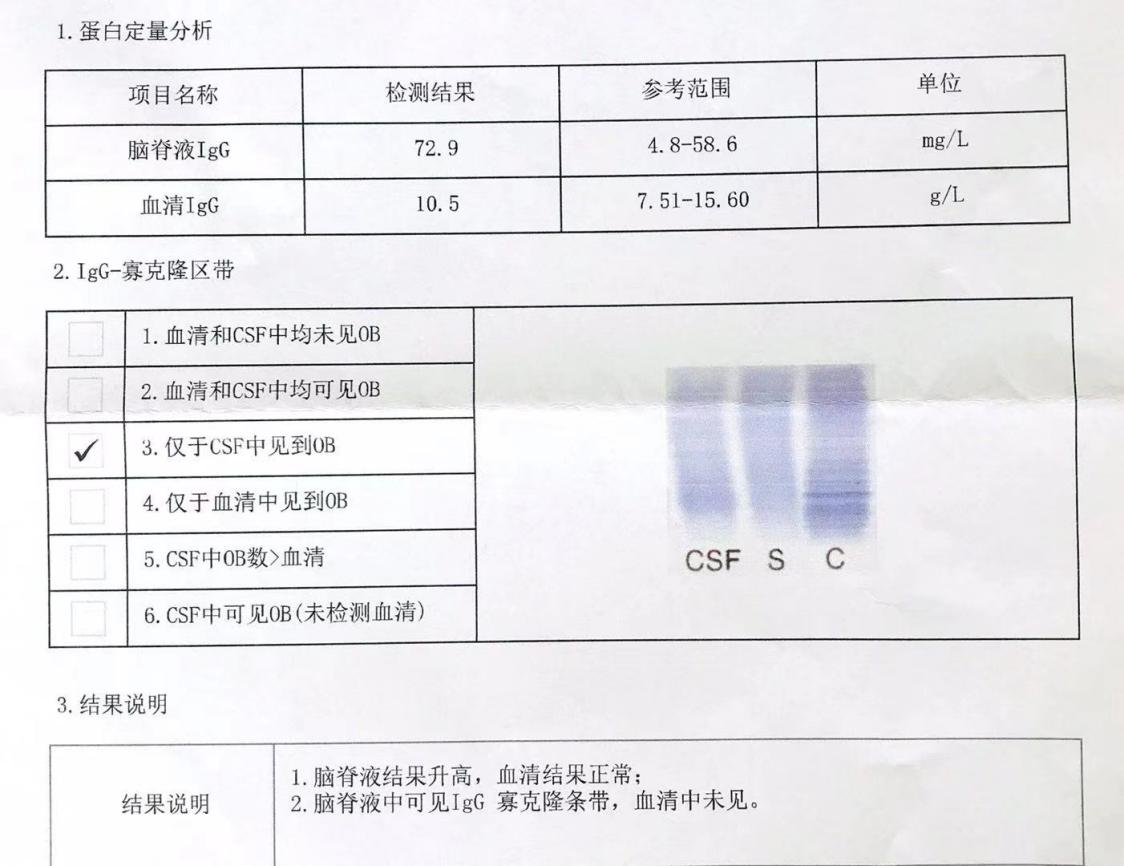 1.蛋白定量分析

| 项目名称 | 检测结果 | 参考范围 | 单位 |
|---|---|---|---|
| 脑脊液IgG | 72.9 | 4.8-58.6 | mg/L |
| 血清IgG | 10.5 | 7.51-15.60 | g/L |

2.IgG-寡克隆区带

☐ 1.血清和CSF中均未见OB
☐ 2.血清和CSF中均可见OB
☑ 3.仅于CSF中见到OB
☐ 4.仅于血清中见到OB
☐ 5.CSF中OB数>血清
☐ 6.CSF中可见OB(未检测血清)

CSF S C

3.结果说明

结果说明
1.脑脊液结果升高，血清结果正常；
2.脑脊液中可见IgG 寡克隆条带，血清中未见。